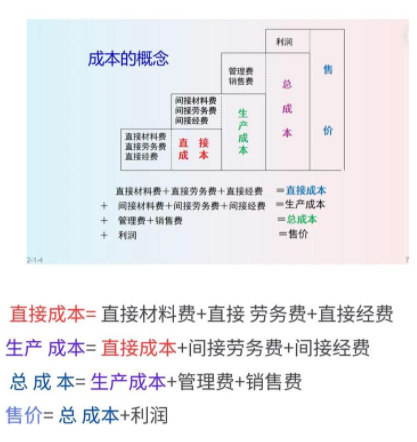 成本的概念

利润

管理费
销售费

间接材料费
间接劳务费
间接经费

直接材料费
直接劳务费
直接经费

直接成本

生产成本

总成本

售价

直接材料费＋直接劳务费＋直接经费 ＝直接成本
＋ 间接材料费＋间接劳务费＋间接经费 ＝生产成本
＋ 管理费＋销售费 ＝总成本
＋ 利润 ＝售价

2-1-4

7

直接成本= 直接材料费+直接 劳务费+直接经费

生产 成本= 直接成本+间接劳务费+间接经费

总 成 本= 生产成本+管理费+销售费

售价= 总 成本+利润